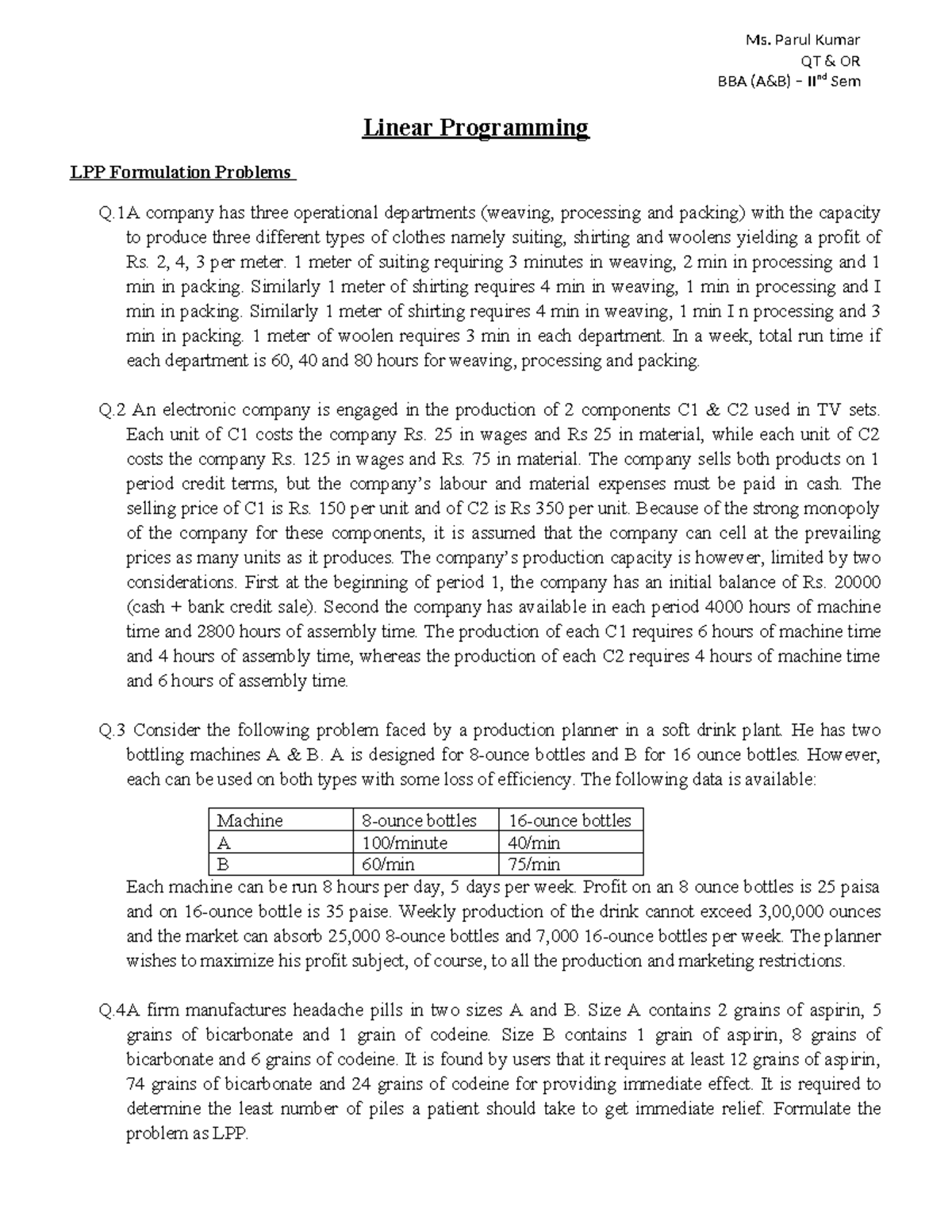 Ms. Parul Kumar
QT & OR
BBA (A&B) – II$^{nd}$ Sem

Linear Programming

LPP Formulation Problems

Q.1A company has three operational departments (weaving, processing and packing) with the capacity to produce three different types of clothes namely suiting, shirting and woolens yielding a profit of Rs. 2, 4, 3 per meter. 1 meter of suiting requiring 3 minutes in weaving, 2 min in processing and 1 min in packing. Similarly 1 meter of shirting requires 4 min in weaving, 1 min in processing and I min in packing. Similarly 1 meter of shirting requires 4 min in weaving, 1 min I n processing and 3 min in packing. 1 meter of woolen requires 3 min in each department. In a week, total run time if each department is 60, 40 and 80 hours for weaving, processing and packing.

Q.2 An electronic company is engaged in the production of 2 components C1 & C2 used in TV sets. Each unit of C1 costs the company Rs. 25 in wages and Rs 25 in material, while each unit of C2 costs the company Rs. 125 in wages and Rs. 75 in material. The company sells both products on 1 period credit terms, but the company's labour and material expenses must be paid in cash. The selling price of C1 is Rs. 150 per unit and of C2 is Rs 350 per unit. Because of the strong monopoly of the company for these components, it is assumed that the company can cell at the prevailing prices as many units as it produces. The company's production capacity is however, limited by two considerations. First at the beginning of period 1, the company has an initial balance of Rs. 20000 (cash + bank credit sale). Second the company has available in each period 4000 hours of machine time and 2800 hours of assembly time. The production of each C1 requires 6 hours of machine time and 4 hours of assembly time, whereas the production of each C2 requires 4 hours of machine time and 6 hours of assembly time.

Q.3 Consider the following problem faced by a production planner in a soft drink plant. He has two bottling machines A & B. A is designed for 8-ounce bottles and B for 16 ounce bottles. However, each can be used on both types with some loss of efficiency. The following data is available:

| Machine | 8-ounce bottles | 16-ounce bottles |
|---|---|---|
| A | 100/minute | 40/min |
| B | 60/min | 75/min |

Each machine can be run 8 hours per day, 5 days per week. Profit on an 8 ounce bottles is 25 paisa and on 16-ounce bottle is 35 paise. Weekly production of the drink cannot exceed 3,00,000 ounces and the market can absorb 25,000 8-ounce bottles and 7,000 16-ounce bottles per week. The planner wishes to maximize his profit subject, of course, to all the production and marketing restrictions.

Q.4A firm manufactures headache pills in two sizes A and B. Size A contains 2 grains of aspirin, 5 grains of bicarbonate and 1 grain of codeine. Size B contains 1 grain of aspirin, 8 grains of bicarbonate and 6 grains of codeine. It is found by users that it requires at least 12 grains of aspirin, 74 grains of bicarbonate and 24 grains of codeine for providing immediate effect. It is required to determine the least number of piles a patient should take to get immediate relief. Formulate the problem as LPP.